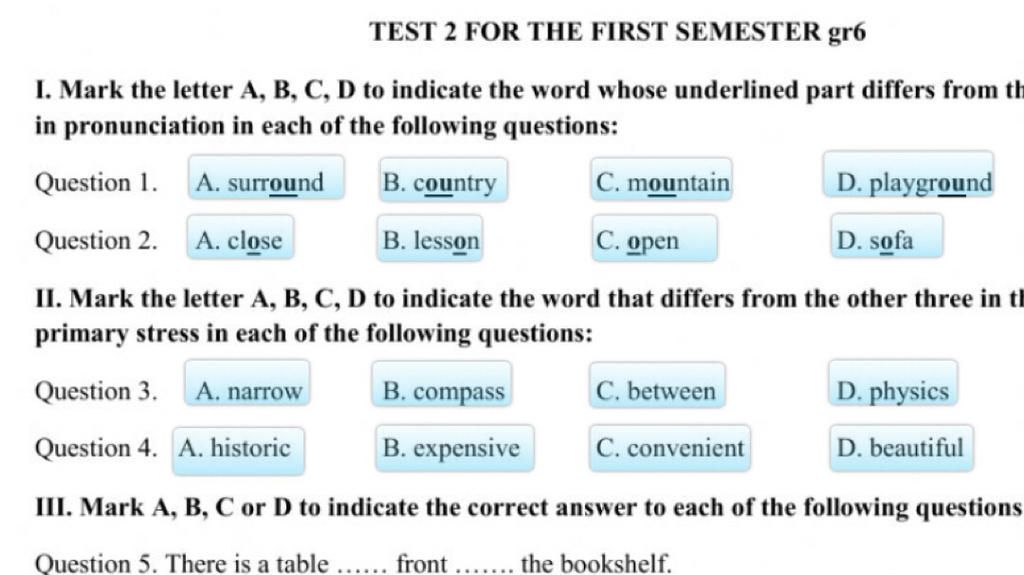 TEST 2 FOR THE FIRST SEMESTER gr6

I. Mark the letter A, B, C, D to indicate the word whose underlined part differs from th in pronunciation in each of the following questions:

Question 1. A. surround B. country C. mountain D. playground

Question 2. A. close B. lesson C. open D. sofa

II. Mark the letter A, B, C, D to indicate the word that differs from the other three in th primary stress in each of the following questions:

Question 3. A. narrow B. compass C. between D. physics

Question 4. A. historic B. expensive C. convenient D. beautiful

III. Mark A, B, C or D to indicate the correct answer to each of the following questions

Question 5. There is a table …… front ……. the bookshelf.